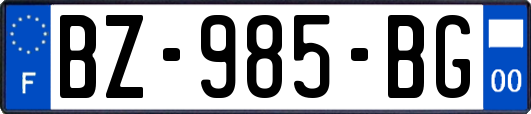 F
BZ-985-BG
00